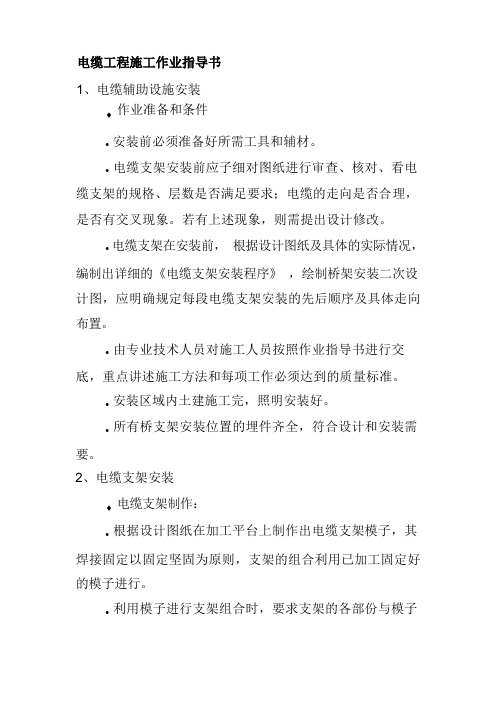 电缆工程施工作业指导书

1、电缆辅助设施安装

. 作业准备和条件

. 安装前必须准备好所需工具和辅材。

. 电缆支架安装前应子细对图纸进行审查、核对、看电缆支架的规格、层数是否满足要求；电缆的走向是否合理，是否有交叉现象。若有上述现象，则需提出设计修改。

. 电缆支架在安装前， 根据设计图纸及具体的实际情况，编制出详细的《电缆支架安装程序》 ，绘制桥架安装二次设计图，应明确规定每段电缆支架安装的先后顺序及具体走向布置。

. 由专业技术人员对施工人员按照作业指导书进行交底，重点讲述施工方法和每项工作必须达到的质量标准。

. 安装区域内土建施工完，照明安装好。

. 所有桥支架安装位置的埋件齐全，符合设计和安装需要。

2、电缆支架安装

. 电缆支架制作：

. 根据设计图纸在加工平台上制作出电缆支架模子，其焊接固定以固定坚固为原则，支架的组合利用已加工固定好的模子进行。

. 利用模子进行支架组合时，要求支架的各部份与模子